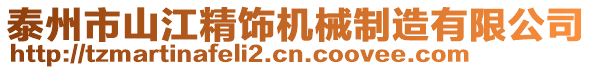 泰州市山江精饰机械制造有限公司
http://tzmartinafeli2.cn.coovee.com